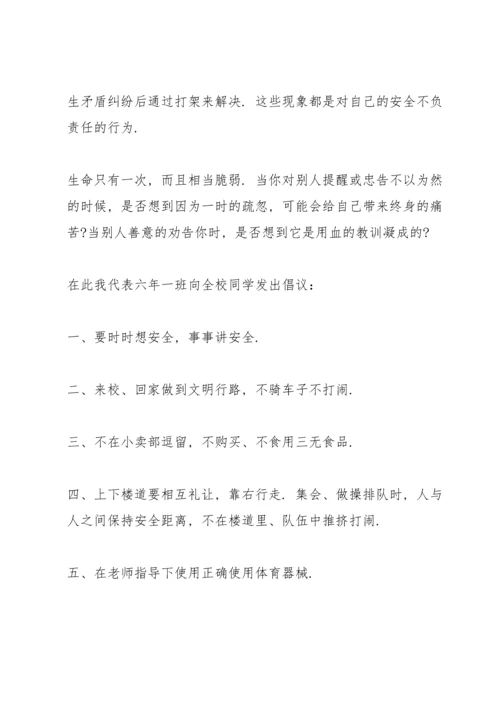 生矛盾纠纷后通过打架来解决．这些现象都是对自己的安全不负责任的行为．

生命只有一次，而且相当脆弱．当你对别人提醒或忠告不以为然的时候，是否想到因为一时的疏忽，可能会给自己带来终身的痛苦?当别人善意的劝告你时，是否想到它是用血的教训凝成的?

在此我代表六年一班向全校同学发出倡议：

一、要时时想安全，事事讲安全．

二、来校、回家做到文明行路，不骑车子不打闹．

三、不在小卖部逗留，不购买、不食用三无食品．

四、上下楼道要相互礼让，靠右行走．集会、做操排队时，人与人之间保持安全距离，不在楼道里、队伍中推挤打闹．

五、在老师指导下使用正确使用体育器械．